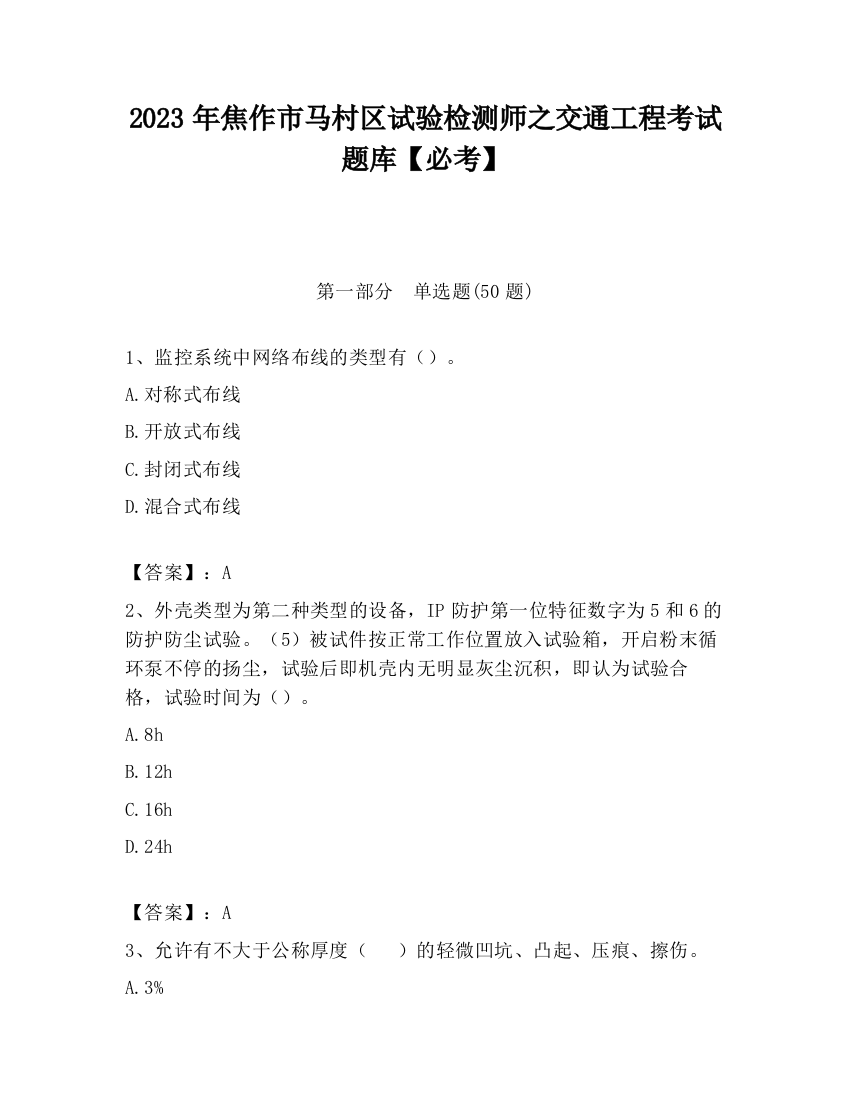 2023 年焦作市马村区试验检测师之交通工程考试题库【必考】

第一部分　单选题(50 题)

1、监控系统中网络布线的类型有（）。

A.对称式布线

B.开放式布线

C.封闭式布线

D.混合式布线

【答案】：A

2、外壳类型为第二种类型的设备，IP 防护第一位特征数字为 5 和 6 的防护防尘试验。（5）被试件按正常工作位置放入试验箱，开启粉末循环泵不停的扬尘，试验后即机壳内无明显灰尘沉积，即认为试验合格，试验时间为（）。

A.8h

B.12h

C.16h

D.24h

【答案】：A

3、允许有不大于公称厚度（　　）的轻微凹坑、凸起、压痕、擦伤。

A.3%